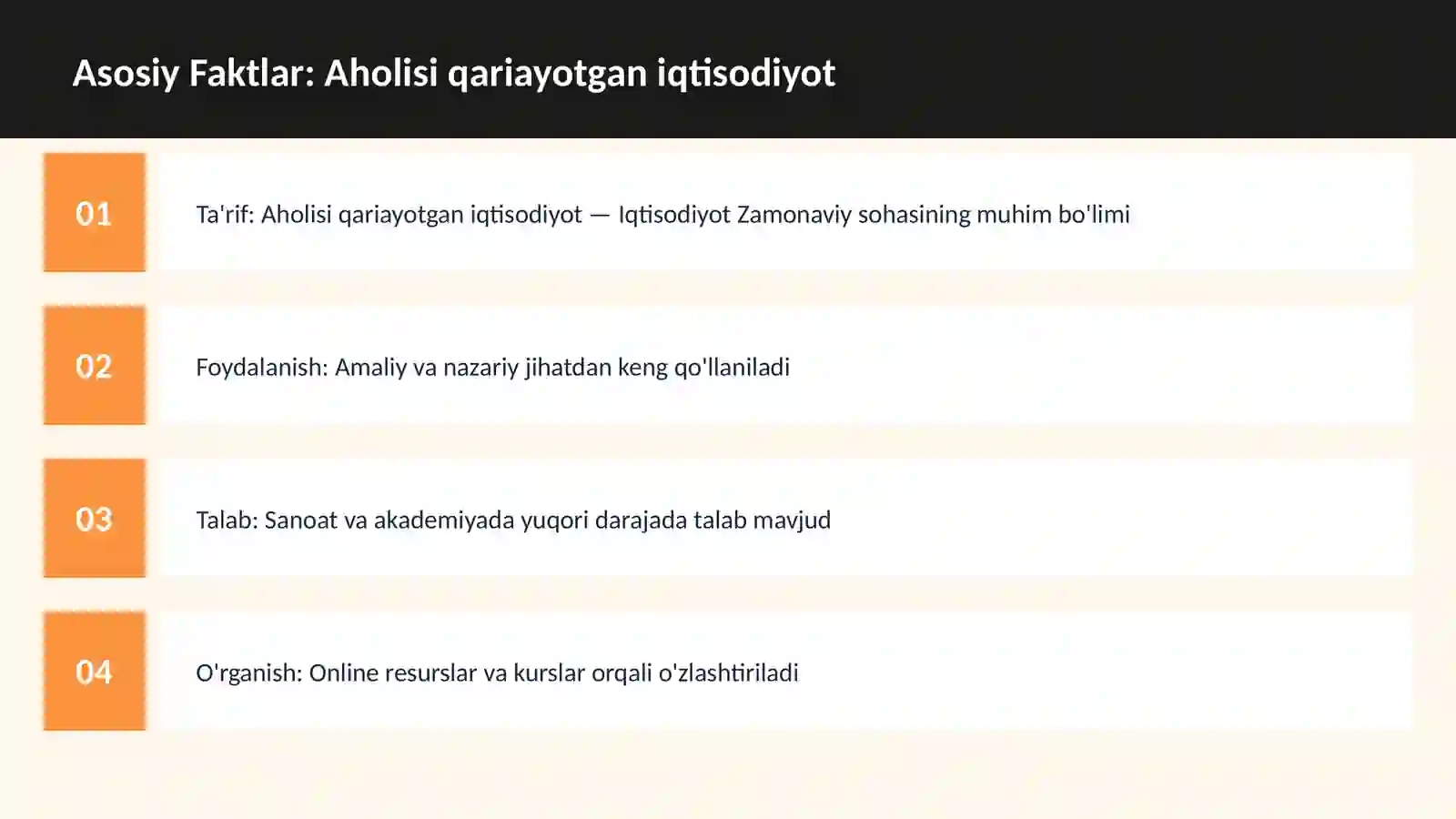 Asosiy Faktlar: Aholisi qariayotgan iqtisodiyot

01

Ta'rif: Aholisi qariayotgan iqtisodiyot — Iqtisodiyot Zamonaviy sohasining muhim bo'limi

02

Foydalanish: Amaliy va nazariy jihatdan keng qo'llaniladi

03

Talab: Sanoat va akademiyada yuqori darajada talab mavjud

04

O'rganish: Online resurslar va kurslar orqali o'zlashtiriladi